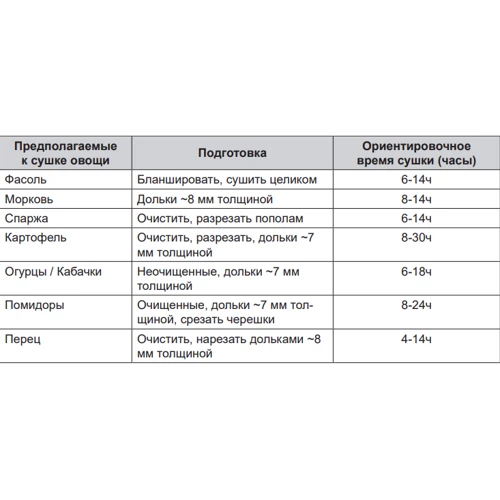 | Предполагаемые к сушке овощи | Подготовка | Ориентировочное время сушки (часы) |
|---|---|---|
| Фасоль | Бланшировать, сушить целиком | 6-14ч |
| Морковь | Дольки ~8 мм толщиной | 8-14ч |
| Спаржа | Очистить, разрезать пополам | 6-14ч |
| Картофель | Очистить, разрезать, дольки ~7 мм толщиной | 8-30ч |
| Огурцы / Кабачки | Неочищенные, дольки ~7 мм толщиной | 6-18ч |
| Помидоры | Очищенные, дольки ~7 мм толщиной, срезать черешки | 8-24ч |
| Перец | Очистить, нарезать дольками ~8 мм толщиной | 4-14ч |